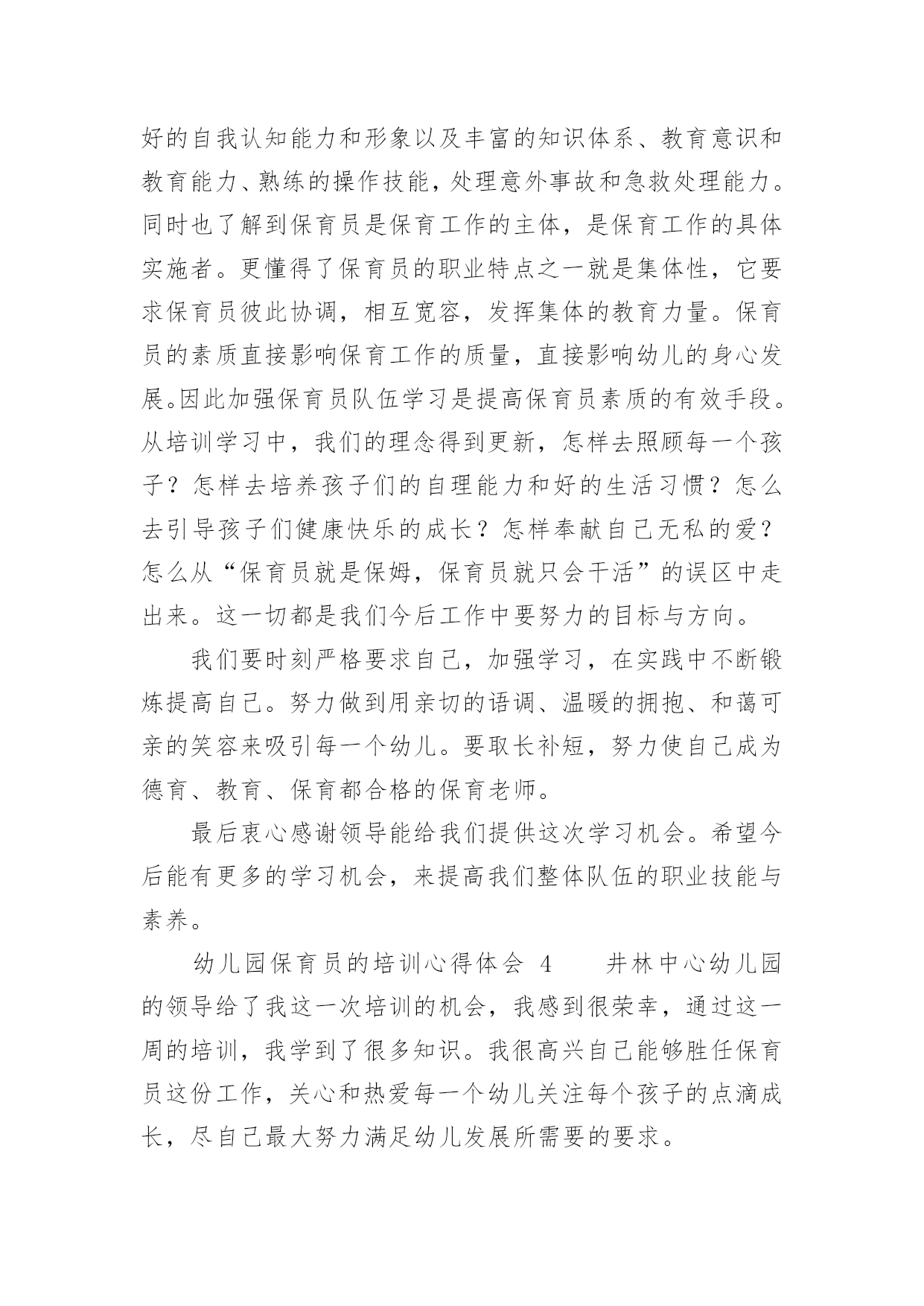 好的自我认知能力和形象以及丰富的知识体系、教育意识和教育能力、熟练的操作技能，处理意外事故和急救处理能力。同时也了解到保育员是保育工作的主体，是保育工作的具体实施者。更懂得了保育员的职业特点之一就是集体性，它要求保育员彼此协调，相互宽容，发挥集体的教育力量。保育员的素质直接影响保育工作的质量，直接影响幼儿的身心发展。因此加强保育员队伍学习是提高保育员素质的有效手段。从培训学习中，我们的理念得到更新，怎样去照顾每一个孩子？怎样去培养孩子们的自理能力和好的生活习惯？怎么去引导孩子们健康快乐的成长？怎样奉献自己无私的爱？怎么从“保育员就是保姆，保育员就只会干活”的误区中走出来。这一切都是我们今后工作中要努力的目标与方向。

我们要时刻严格要求自己，加强学习，在实践中不断锻炼提高自己。努力做到用亲切的语调、温暖的拥抱、和蔼可亲的笑容来吸引每一个幼儿。要取长补短，努力使自己成为德育、教育、保育都合格的保育老师。

最后衷心感谢领导能给我们提供这次学习机会。希望今后能有更多的学习机会，来提高我们整体队伍的职业技能与素养。

幼儿园保育员的培训心得体会 4　　井林中心幼儿园的领导给了我这一次培训的机会，我感到很荣幸，通过这一周的培训，我学到了很多知识。我很高兴自己能够胜任保育员这份工作，关心和热爱每一个幼儿关注每个孩子的点滴成长，尽自己最大努力满足幼儿发展所需要的要求。